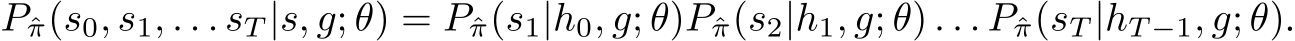 $P_{\hat{\pi}}(s_0, s_1, \ldots s_T | s, g; \theta) = P_{\hat{\pi}}(s_1 | h_0, g; \theta) P_{\hat{\pi}}(s_2 | h_1, g; \theta) \ldots P_{\hat{\pi}}(s_T | h_{T-1}, g; \theta).$